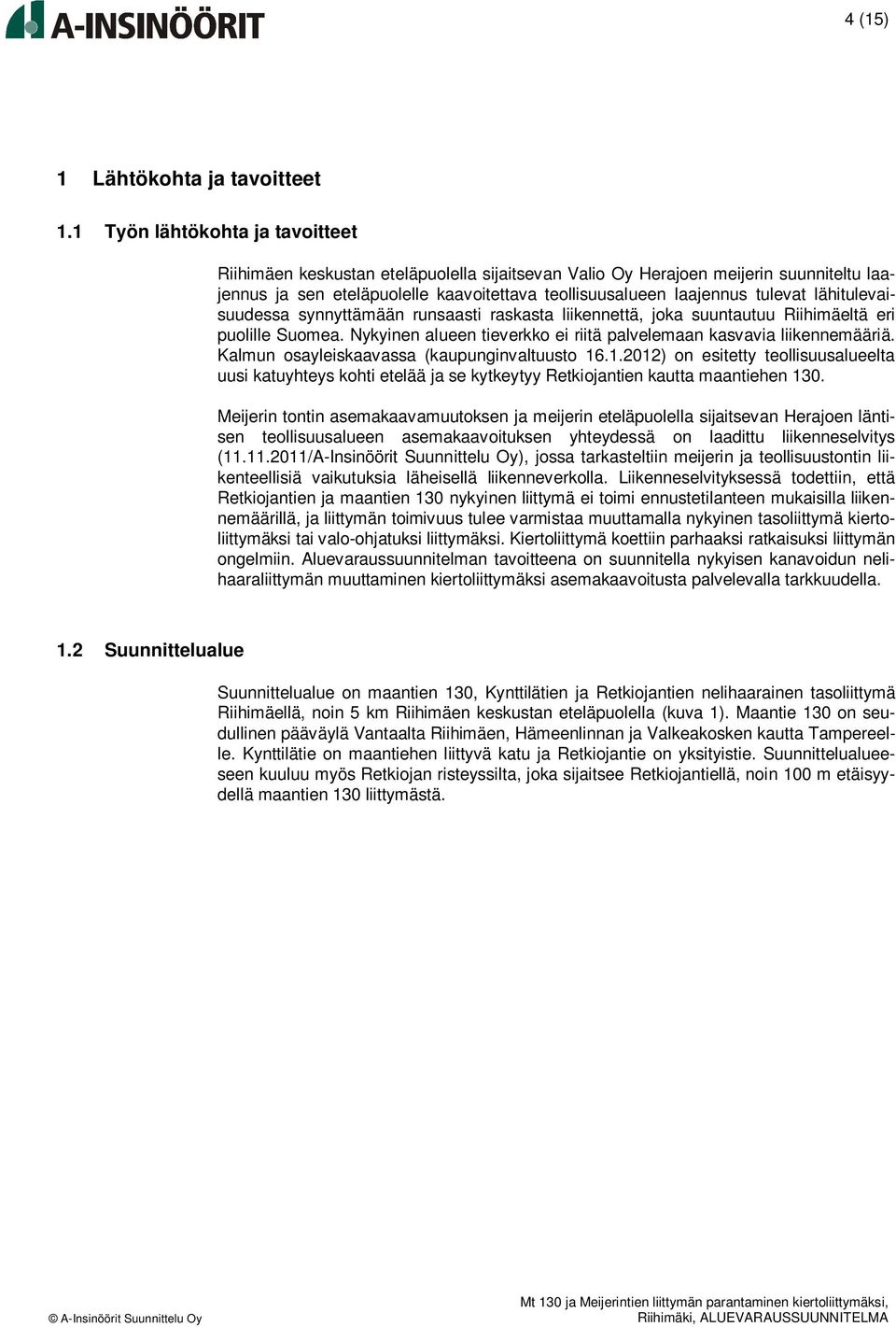 A-INSINÖÖRIT

4 (15)

1 Lähtökohta ja tavoitteet

1.1 Työn lähtökohta ja tavoitteet

Riihimäen keskustan eteläpuolella sijaitsevan Valio Oy Herajoen meijerin suunniteltu laajennus ja sen eteläpuolelle kaavoitettava teollisuusalueen laajennus tulevat lähitulevaisuudessa synnyttämään runsaasti raskasta liikennettä, joka suuntautuu Riihimäeltä eri puolille Suomea. Nykyinen alueen tieverkko ei riitä palvelemaan kasvavia liikennemääriä. Kalmun osayleiskaavassa (kaupunginvaltuusto 16.1.2012) on esitetty teollisuusalueelta uusi katuyhteys kohti etelää ja se kytkeytyy Retkiojantien kautta maantiehen 130.

Meijerin tontin asemakaavamuutoksen ja meijerin eteläpuolella sijaitsevan Herajoen läntisen teollisuusalueen asemakaavoituksen yhteydessä on laadittu liikenneselvitys (11.11.2011/A-Insinöörit Suunnittelu Oy), jossa tarkasteltiin meijerin ja teollisuustontin liikenteellisiä vaikutuksia läheisellä liikenneverkolla. Liikenneselvityksessä todettiin, että Retkiojantien ja maantien 130 nykyinen liittymä ei toimi ennustetilanteen mukaisilla liikennemäärillä, ja liittymän toimivuus tulee varmistaa muuttamalla nykyinen tasoliittymä kiertoliittymäksi tai valo-ohjatuksi liittymäksi. Kiertoliittymä koettiin parhaaksi ratkaisuksi liittymän ongelmiin. Aluevaraussuunnitelman tavoitteena on suunnitella nykyisen kanavoidun nelihaaraliittymän muuttaminen kiertoliittymäksi asemakaavoitusta palvelevalla tarkkuudella.

1.2 Suunnittelualue

Suunnittelualue on maantien 130, Kynttilätien ja Retkiojantien nelihaarainen tasoliittymä Riihimäellä, noin 5 km Riihimäen keskustan eteläpuolella (kuva 1). Maantie 130 on seudullinen pääväylä Vantaalta Riihimäen, Hämeenlinnan ja Valkeakosken kautta Tampereelle. Kynttilätie on maantiehen liittyvä katu ja Retkiojantie on yksityistie. Suunnittelualueeseen kuuluu myös Retkiojan risteyssilta, joka sijaitsee Retkiojantiellä, noin 100 m etäisyydellä maantien 130 liittymästä.

© A-Insinöörit Suunnittelu Oy

Mt 130 ja Meijerintien liittymän parantaminen kiertoliittymäksi, Riihimäki, ALUEVARAUSSUUNNITELMA